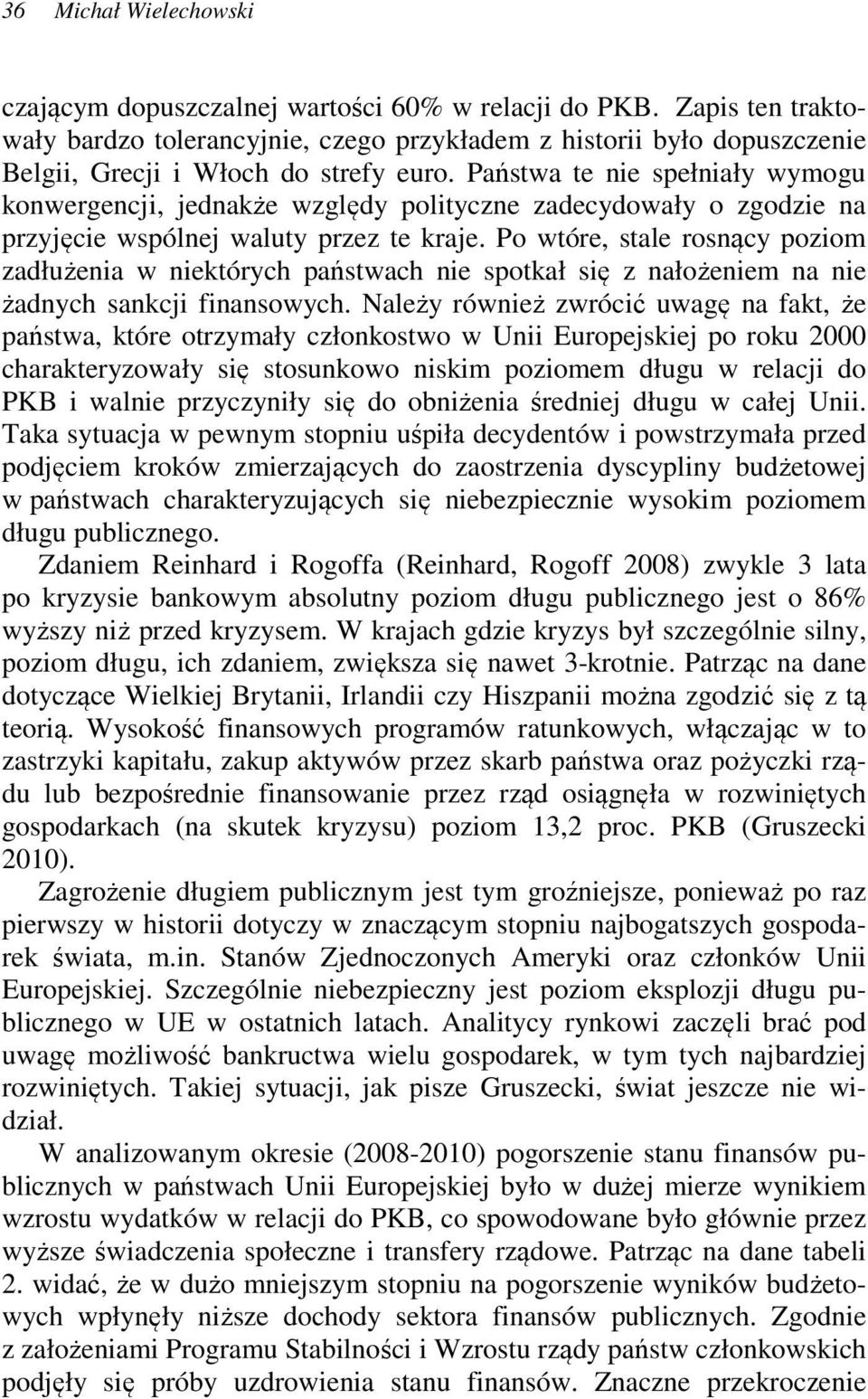 36 Michał Wielechowski

czającym dopuszczalnej wartości 60% w relacji do PKB. Zapis ten traktowały bardzo tolerancyjnie, czego przykładem z historii było dopuszczenie Belgii, Grecji i Włoch do strefy euro. Państwa te nie spełniały wymogu konwergencji, jednakże względy polityczne zadecydowały o zgodzie na przyjęcie wspólnej waluty przez te kraje. Po wtóre, stale rosnący poziom zadłużenia w niektórych państwach nie spotkał się z nałożeniem na nie żadnych sankcji finansowych. Należy również zwrócić uwagę na fakt, że państwa, które otrzymały członkostwo w Unii Europejskiej po roku 2000 charakteryzowały się stosunkowo niskim poziomem długu w relacji do PKB i walnie przyczyniły się do obniżenia średniej długu w całej Unii. Taka sytuacja w pewnym stopniu uśpiła decydentów i powstrzymała przed podjęciem kroków zmierzających do zaostrzenia dyscypliny budżetowej w państwach charakteryzujących się niebezpiecznie wysokim poziomem długu publicznego.

Zdaniem Reinhard i Rogoffa (Reinhard, Rogoff 2008) zwykle 3 lata po kryzysie bankowym absolutny poziom długu publicznego jest o 86% wyższy niż przed kryzysem. W krajach gdzie kryzys był szczególnie silny, poziom długu, ich zdaniem, zwiększa się nawet 3-krotnie. Patrząc na dane dotyczące Wielkiej Brytanii, Irlandii czy Hiszpanii można zgodzić się z tą teorią. Wysokość finansowych programów ratunkowych, włączając w to zastrzyki kapitału, zakup aktywów przez skarb państwa oraz pożyczki rządu lub bezpośrednie finansowanie przez rząd osiągnęła w rozwiniętych gospodarkach (na skutek kryzysu) poziom 13,2 proc. PKB (Gruszecki 2010).

Zagrożenie długiem publicznym jest tym groźniejsze, ponieważ po raz pierwszy w historii dotyczy w znaczącym stopniu najbogatszych gospodarek świata, m.in. Stanów Zjednoczonych Ameryki oraz członków Unii Europejskiej. Szczególnie niebezpieczny jest poziom eksplozji długu publicznego w UE w ostatnich latach. Analitycy rynkowi zaczęli brać pod uwagę możliwość bankructwa wielu gospodarek, w tym tych najbardziej rozwiniętych. Takiej sytuacji, jak pisze Gruszecki, świat jeszcze nie widział.

W analizowanym okresie (2008-2010) pogorszenie stanu finansów publicznych w państwach Unii Europejskiej było w dużej mierze wynikiem wzrostu wydatków w relacji do PKB, co spowodowane było głównie przez wyższe świadczenia społeczne i transfery rządowe. Patrząc na dane tabeli 2. widać, że w dużo mniejszym stopniu na pogorszenie wyników budżetowych wpłynęły niższe dochody sektora finansów publicznych. Zgodnie z założeniami Programu Stabilności i Wzrostu rządy państw członkowskich podjęły się próby uzdrowienia stanu finansów. Znaczne przekroczenie